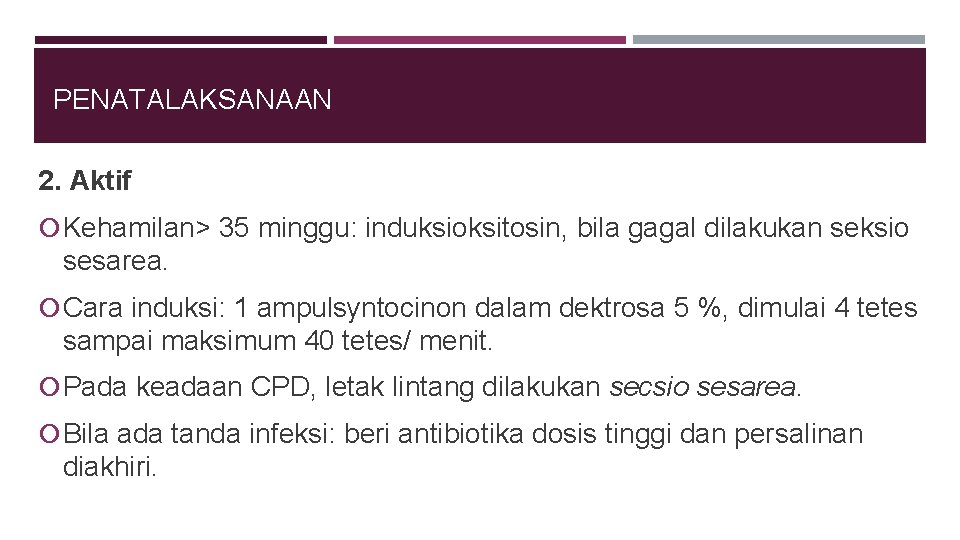 PENATALAKSANAAN

2. Aktif

Kehamilan> 35 minggu: induksioksitosin, bila gagal dilakukan seksio sesarea.

Cara induksi: 1 ampulsyntocinon dalam dektrosa 5 %, dimulai 4 tetes sampai maksimum 40 tetes/ menit.

Pada keadaan CPD, letak lintang dilakukan secsio sesarea.

Bila ada tanda infeksi: beri antibiotika dosis tinggi dan persalinan diakhiri.